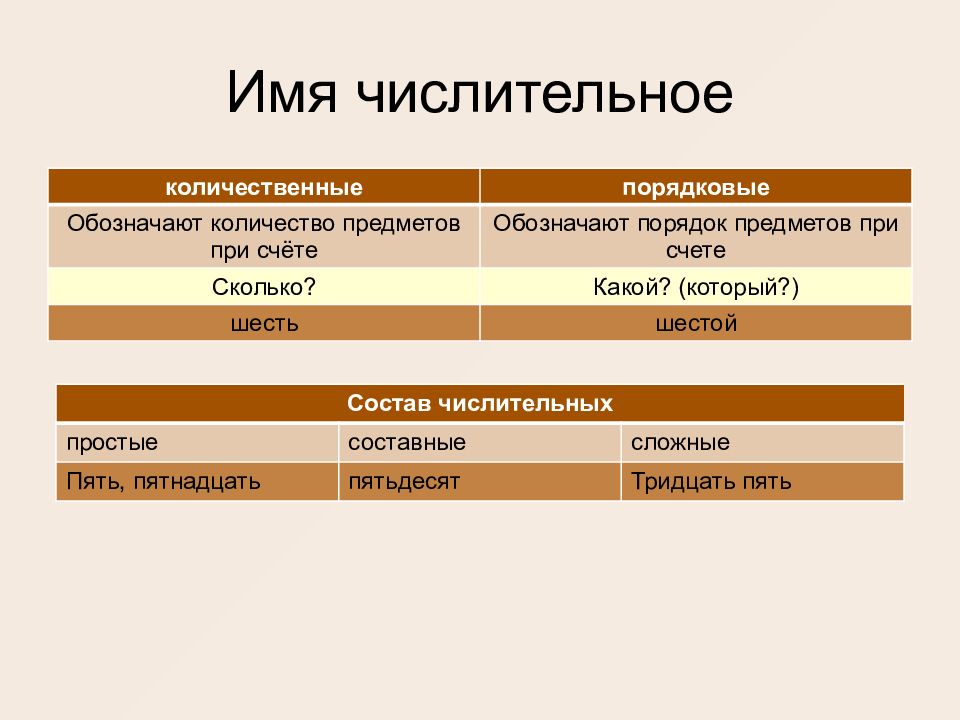 Имя числительное

| количественные | порядковые |
|---|---|
| Обозначают количество предметов при счёте | Обозначают порядок предметов при счете |
| Сколько? | Какой? (который?) |
| шесть | шестой |

| Состав числительных | | |
|---|---|---|
| простые | составные | сложные |
| Пять, пятнадцать | пятьдесят | Тридцать пять |